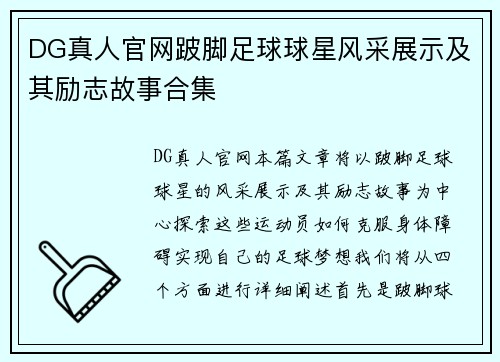 DG真人官网跛脚足球球星风采展示及其励志故事合集

DG真人官网本篇文章将以跛脚足球球星的风采展示及其励志故事为中心探索这些运动员如何克服身体障碍实现自己的足球梦想我们将从四个方面进行详细阐述首先是跛脚球